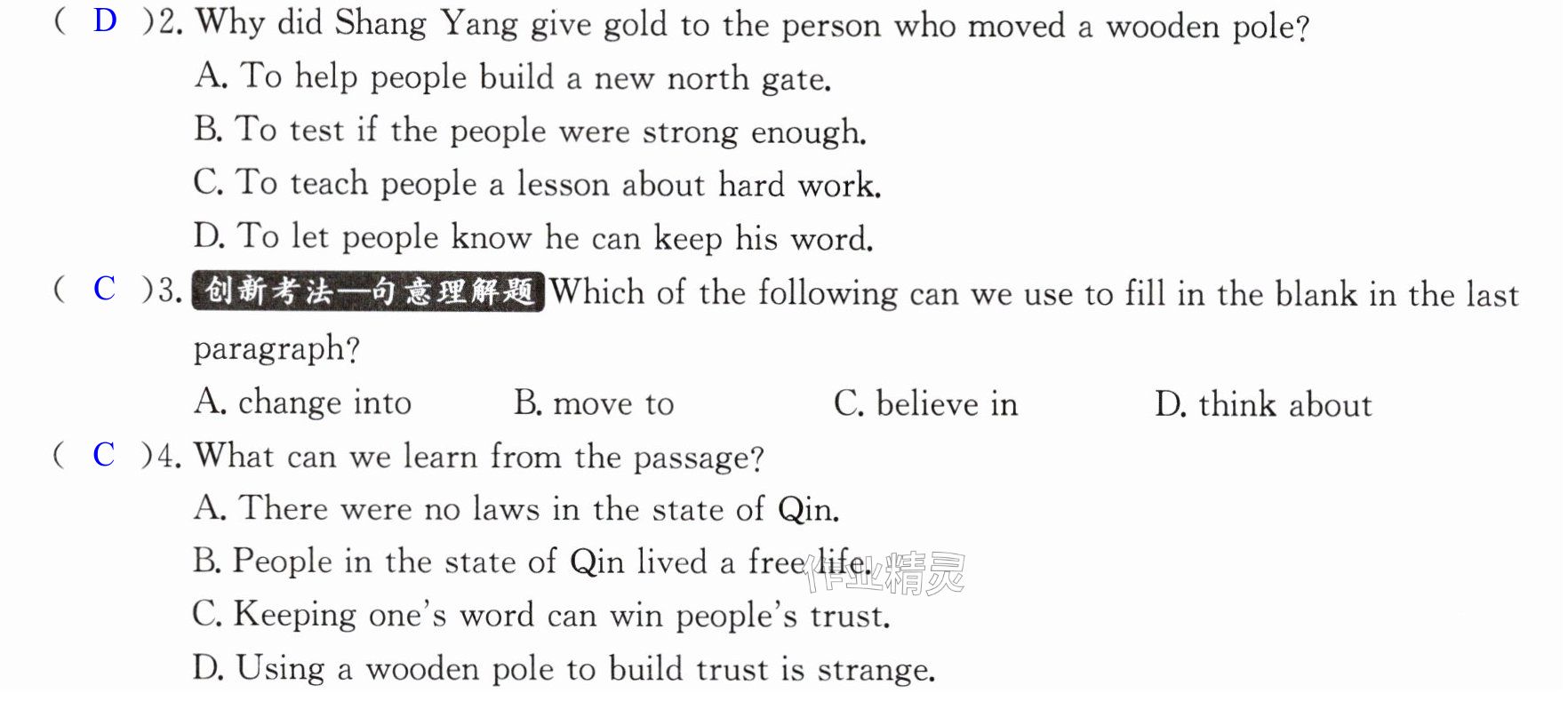 ( D )2. Why did Shang Yang give gold to the person who moved a wooden pole?
A. To help people build a new north gate.
B. To test if the people were strong enough.
C. To teach people a lesson about hard work.
D. To let people know he can keep his word.

( C )3. 创新考法—句意理解题 Which of the following can we use to fill in the blank in the last paragraph?
A. change into B. move to C. believe in D. think about

( C )4. What can we learn from the passage?
A. There were no laws in the state of Qin.
B. People in the state of Qin lived a free life.
C. Keeping one's word can win people's trust.
D. Using a wooden pole to build trust is strange.

作业精灵